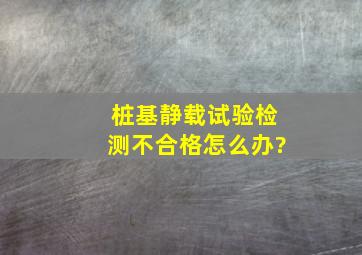 桩基静载试验检测不合格怎么办?